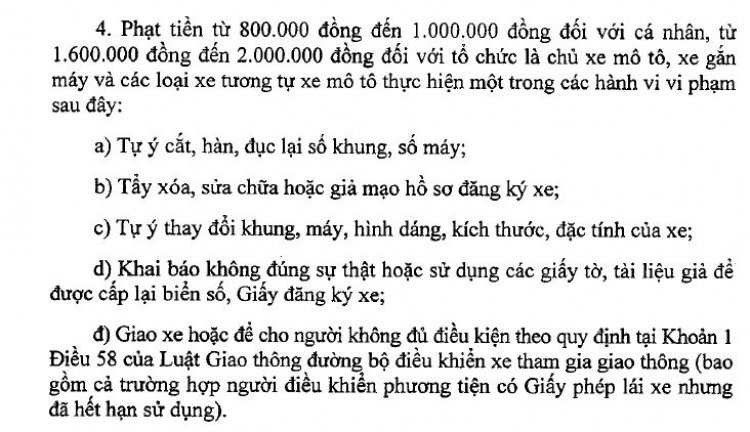 4. Phạt tiền từ 800.000 đồng đến 1.000.000 đồng đối với cá nhân, từ 1.600.000 đồng đến 2.000.000 đồng đối với tổ chức là chủ xe mô tô, xe gắn máy và các loại xe tương tự xe mô tô thực hiện một trong các hành vi vi phạm sau đây:

a) Tự ý cắt, hàn, đục lại số khung, số máy;

b) Tẩy xóa, sửa chữa hoặc giả mạo hồ sơ đăng ký xe;

c) Tự ý thay đổi khung, máy, hình dáng, kích thước, đặc tính của xe;

d) Khai báo không đúng sự thật hoặc sử dụng các giấy tờ, tài liệu giả để được cấp lại biển số, Giấy đăng ký xe;

đ) Giao xe hoặc để cho người không đủ điều kiện theo quy định tại Khoản 1 Điều 58 của Luật Giao thông đường bộ điều khiển xe tham gia giao thông (bao gồm cả trường hợp người điều khiển phương tiện có Giấy phép lái xe nhưng đã hết hạn sử dụng).